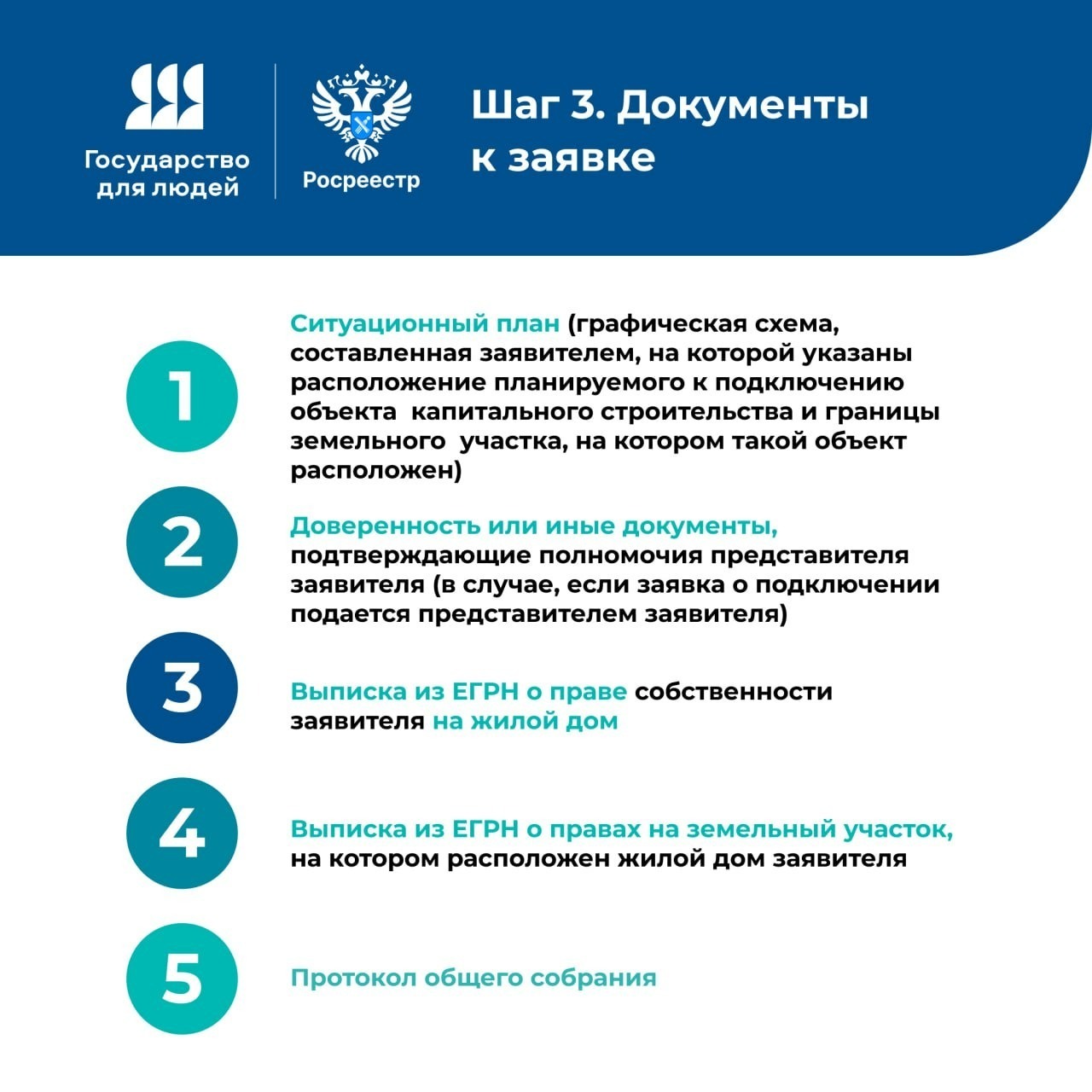 Государство для людей

Росреестр

Шаг 3. Документы к заявке

1

Ситуационный план (графическая схема, составленная заявителем, на которой указаны расположение планируемого к подключению объекта капитального строительства и границы земельного участка, на котором такой объект расположен)

2

Доверенность или иные документы, подтверждающие полномочия представителя заявителя (в случае, если заявка о подключении подается представителем заявителя)

3

Выписка из ЕГРН о праве собственности заявителя на жилой дом

4

Выписка из ЕГРН о правах на земельный участок, на котором расположен жилой дом заявителя

5

Протокол общего собрания